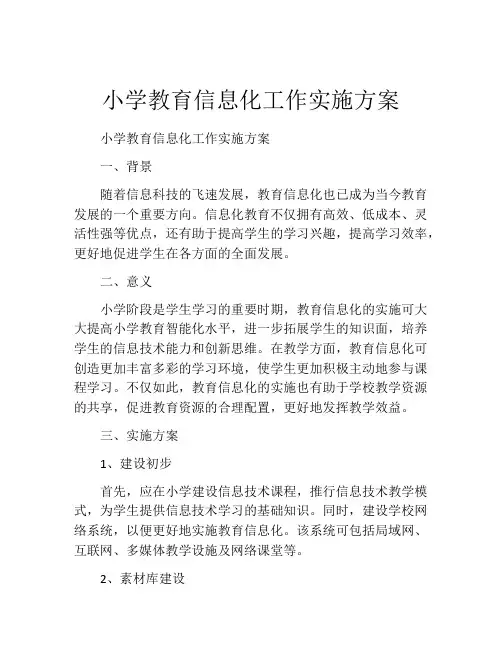 小学教育信息化工作实施方案

小学教育信息化工作实施方案

一、背景

随着信息科技的飞速发展，教育信息化也已成为当今教育发展的一个重要方向。信息化教育不仅拥有高效、低成本、灵活性强等优点，还有助于提高学生的学习兴趣，提高学习效率，更好地促进学生在各方面的全面发展。

二、意义

小学阶段是学生学习的重要时期，教育信息化的实施可大大提高小学教育智能化水平，进一步拓展学生的知识面，培养学生的信息技术能力和创新思维。在教学方面，教育信息化可创造更加丰富多彩的学习环境，使学生更加积极主动地参与课程学习。不仅如此，教育信息化的实施也有助于学校教学资源的共享，促进教育资源的合理配置，更好地发挥教学效益。

三、实施方案

1、建设初步

首先，应在小学建设信息技术课程，推行信息技术教学模式，为学生提供信息技术学习的基础知识。同时，建设学校网络系统，以便更好地实施教育信息化。该系统可包括局域网、互联网、多媒体教学设施及网络课堂等。

2、素材库建设